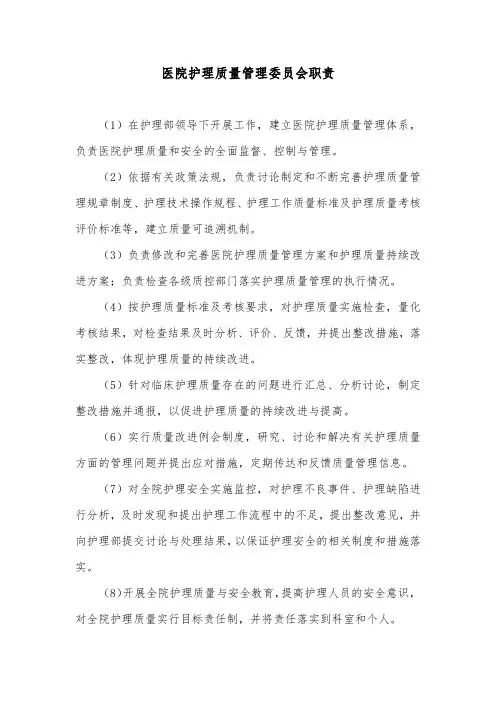 医院护理质量管理委员会职责

（1）在护理部领导下开展工作，建立医院护理质量管理体系，负责医院护理质量和安全的全面监督、控制与管理。

（2）依据有关政策法规，负责讨论制定和不断完善护理质量管理规章制度、护理技术操作规程、护理工作质量标准及护理质量考核评价标准等，建立质量可追溯机制。

（3）负责修改和完善医院护理质量管理方案和护理质量持续改进方案；负责检查各级质控部门落实护理质量管理的执行情况。

（4）按护理质量标准及考核要求，对护理质量实施检查，量化考核结果，对检查结果及时分析、评价、反馈，并提出整改措施，落实整改，体现护理质量的持续改进。

（5）针对临床护理质量存在的问题进行汇总、分析讨论，制定整改措施并通报，以促进护理质量的持续改进与提高。

（6）实行质量改进例会制度，研究、讨论和解决有关护理质量方面的管理问题并提出应对措施，定期传达和反馈质量管理信息。

（7）对全院护理安全实施监控，对护理不良事件、护理缺陷进行分析，及时发现和提出护理工作流程中的不足，提出整改意见，并向护理部提交讨论与处理结果，以保证护理安全的相关制度和措施落实。

(8)开展全院护理质量与安全教育，提高护理人员的安全意识，对全院护理质量实行目标责任制，并将责任落实到科室和个人。